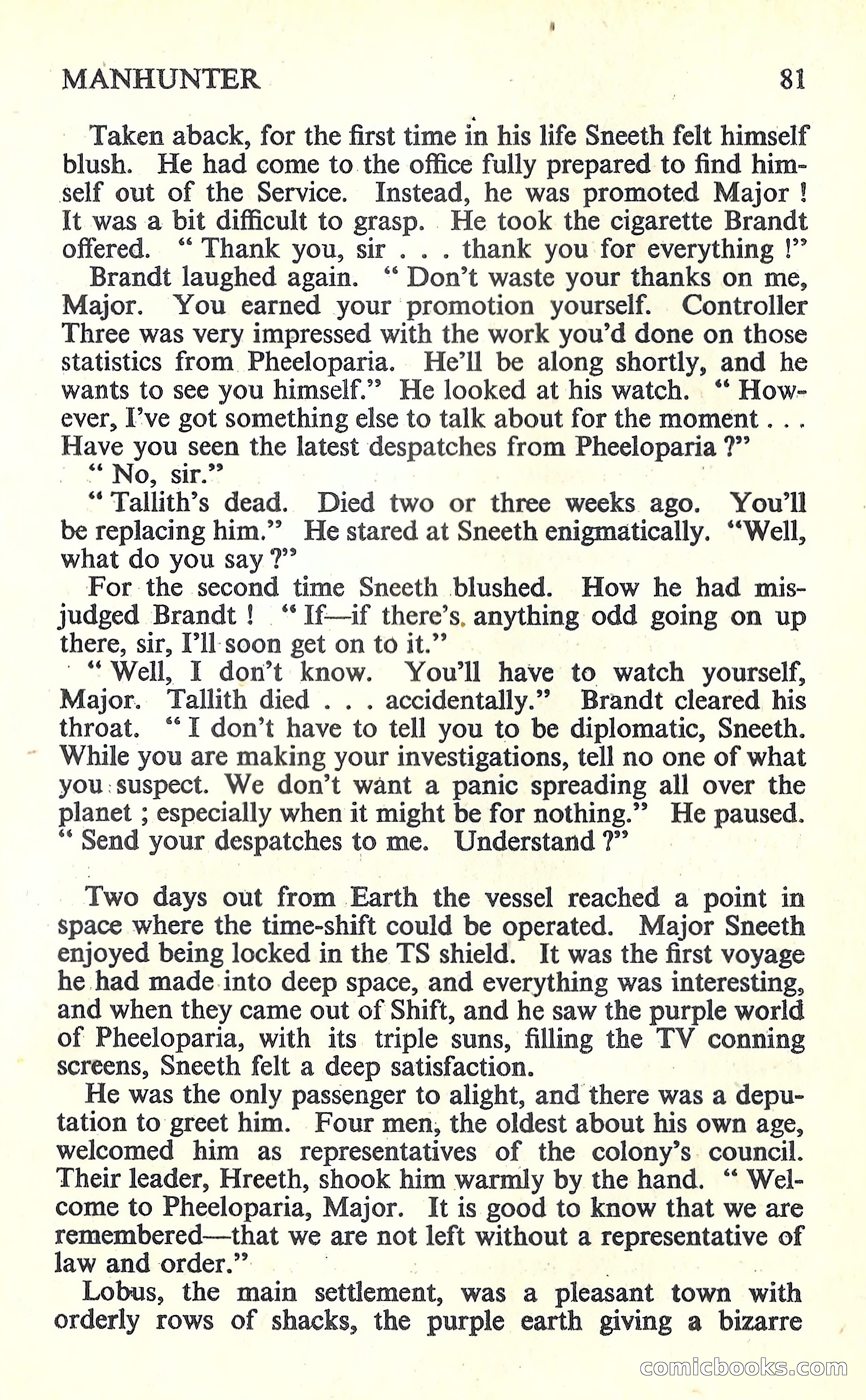 MANHUNTER 81

Taken aback, for the first time in his life Sneeth felt himself blush. He had come to the office fully prepared to find himself out of the Service. Instead, he was promoted Major ! It was a bit difficult to grasp. He took the cigarette Brandt offered. " Thank you, sir . . . thank you for everything !"

Brandt laughed again. " Don't waste your thanks on me, Major. You earned your promotion yourself. Controller Three was very impressed with the work you'd done on those statistics from Pheeloparia. He'll be along shortly, and he wants to see you himself." He looked at his watch. " However, I've got something else to talk about for the moment . . . Have you seen the latest despatches from Pheeloparia ?"

" No, sir."

" Tallith's dead. Died two or three weeks ago. You'll be replacing him." He stared at Sneeth enigmatically. "Well, what do you say ?"

For the second time Sneeth blushed. How he had misjudged Brandt ! " If—if there's anything odd going on up there, sir, I'll soon get on to it."

" Well, I don't know. You'll have to watch yourself, Major. Tallith died . . . accidentally." Brandt cleared his throat. " I don't have to tell you to be diplomatic, Sneeth. While you are making your investigations, tell no one of what you suspect. We don't want a panic spreading all over the planet ; especially when it might be for nothing." He paused. " Send your despatches to me. Understand ?"

Two days out from Earth the vessel reached a point in space where the time-shift could be operated. Major Sneeth enjoyed being locked in the TS shield. It was the first voyage he had made into deep space, and everything was interesting, and when they came out of Shift, and he saw the purple world of Pheeloparia, with its triple suns, filling the TV conning screens, Sneeth felt a deep satisfaction.

He was the only passenger to alight, and there was a deputation to greet him. Four men, the oldest about his own age, welcomed him as representatives of the colony's council. Their leader, Hreeth, shook him warmly by the hand. " Welcome to Pheeloparia, Major. It is good to know that we are remembered—that we are not left without a representative of law and order."

Lobus, the main settlement, was a pleasant town with orderly rows of shacks, the purple earth giving a bizarre

comicbooks.com